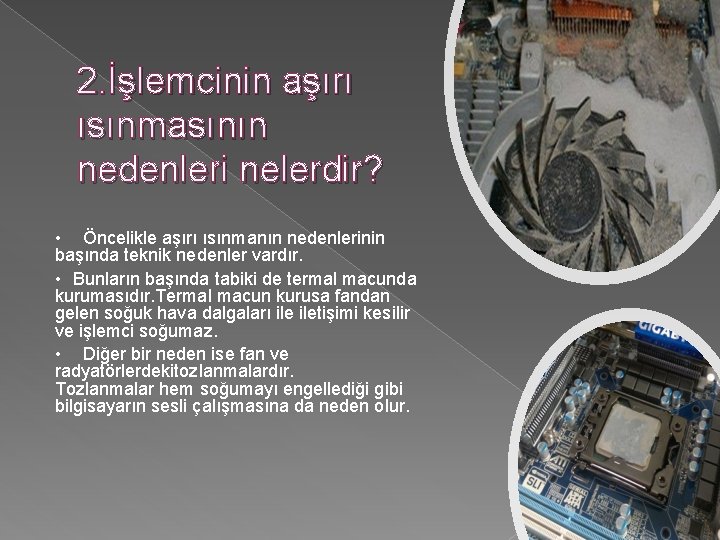 2.İşlemcinin aşırı ısınmasının nedenleri nelerdir?

• Öncelikle aşırı ısınmanın nedenlerinin başında teknik nedenler vardır.

• Bunların başında tabiki de termal macunda kurumasıdır.Termal macun kurusa fandan gelen soğuk hava dalgaları ile iletişimi kesilir ve işlemci soğumaz.

• Diğer bir neden ise fan ve radyatörlerdekitozlanmalardır. Tozlanmalar hem soğumayı engellediği gibi bilgisayarın sesli çalışmasına da neden olur.

GIGAB

SLI